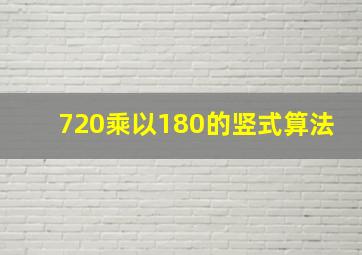 720乘以180的竖式算法